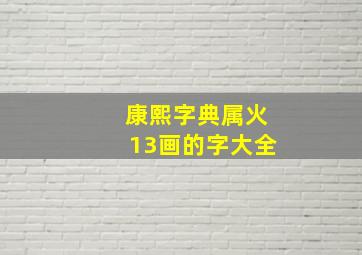 康熙字典属火
13画的字大全